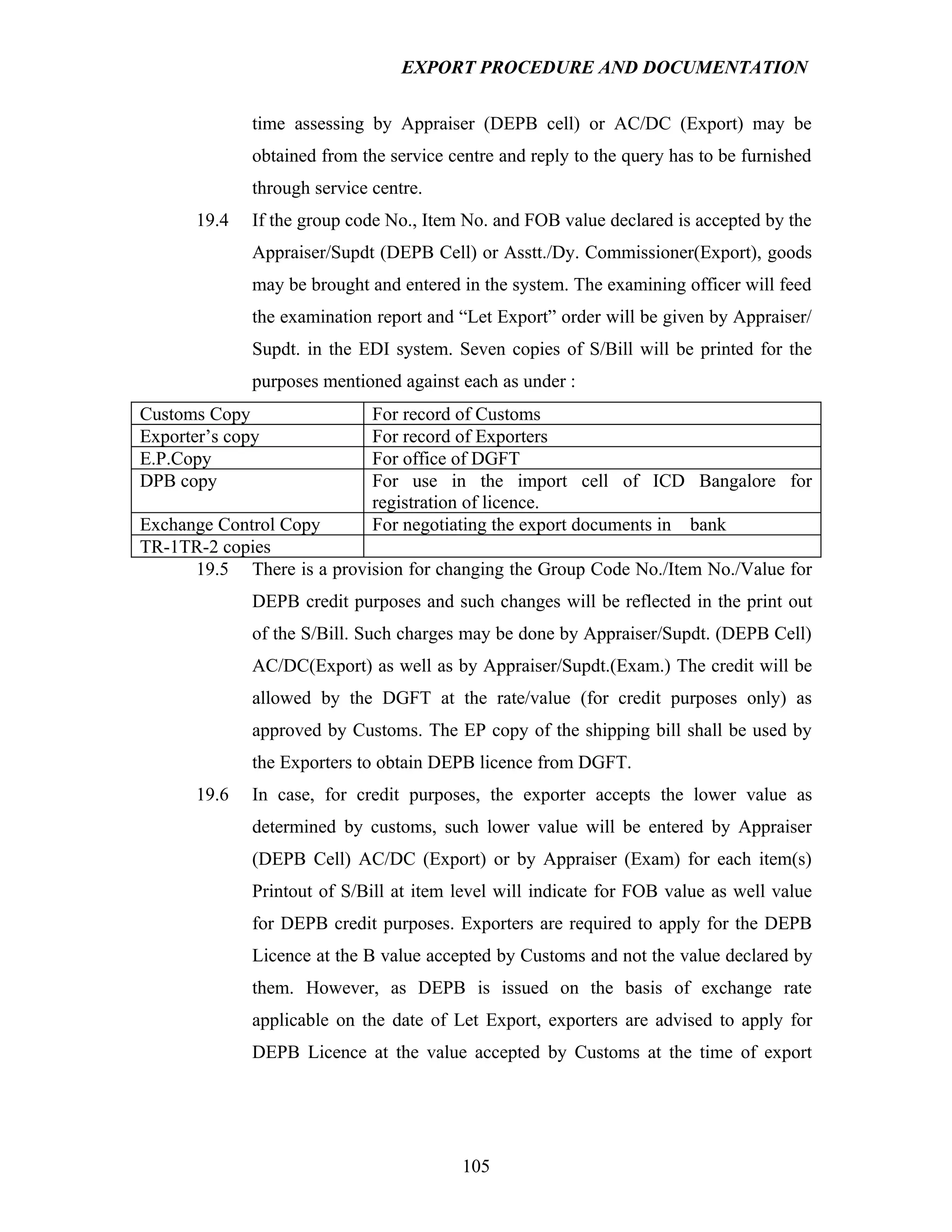 EXPORT PROCEDURE AND DOCUMENTATION

time assessing by Appraiser (DEPB cell) or AC/DC (Export) may be obtained from the service centre and reply to the query has to be furnished through service centre.

19.4 If the group code No., Item No. and FOB value declared is accepted by the Appraiser/Supdt (DEPB Cell) or Asstt./Dy. Commissioner(Export), goods may be brought and entered in the system. The examining officer will feed the examination report and “Let Export” order will be given by Appraiser/ Supdt. in the EDI system. Seven copies of S/Bill will be printed for the purposes mentioned against each as under :

| Customs Copy | For record of Customs |
|---|---|
| Exporter’s copy | For record of Exporters |
| E.P.Copy | For office of DGFT |
| DPB copy | For use in the import cell of ICD Bangalore for registration of licence. |
| Exchange Control Copy | For negotiating the export documents in bank |
| TR-1TR-2 copies | |

19.5 There is a provision for changing the Group Code No./Item No./Value for DEPB credit purposes and such changes will be reflected in the print out of the S/Bill. Such charges may be done by Appraiser/Supdt. (DEPB Cell) AC/DC(Export) as well as by Appraiser/Supdt.(Exam.) The credit will be allowed by the DGFT at the rate/value (for credit purposes only) as approved by Customs. The EP copy of the shipping bill shall be used by the Exporters to obtain DEPB licence from DGFT.

19.6 In case, for credit purposes, the exporter accepts the lower value as determined by customs, such lower value will be entered by Appraiser (DEPB Cell) AC/DC (Export) or by Appraiser (Exam) for each item(s) Printout of S/Bill at item level will indicate for FOB value as well value for DEPB credit purposes. Exporters are required to apply for the DEPB Licence at the B value accepted by Customs and not the value declared by them. However, as DEPB is issued on the basis of exchange rate applicable on the date of Let Export, exporters are advised to apply for DEPB Licence at the value accepted by Customs at the time of export

105